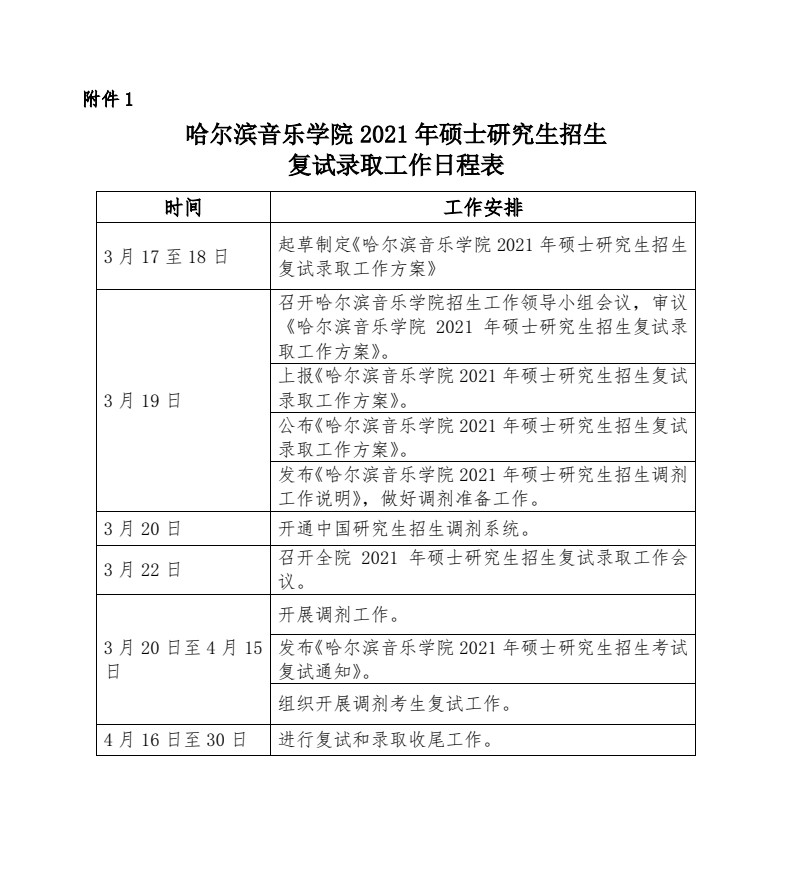 附件 1

哈尔滨音乐学院 2021 年硕士研究生招生复试录取工作日程表

| 时间 | 工作安排 |
|---|---|
| 3 月 17 至 18 日 | 起草制定《哈尔滨音乐学院 2021 年硕士研究生招生复试录取工作方案》 |
| 3 月 19 日 | 召开哈尔滨音乐学院招生工作领导小组会议，审议《哈尔滨音乐学院 2021 年硕士研究生招生复试录取工作方案》。 |
| | 上报《哈尔滨音乐学院 2021 年硕士研究生招生复试录取工作方案》。 |
| | 公布《哈尔滨音乐学院 2021 年硕士研究生招生复试录取工作方案》。 |
| | 发布《哈尔滨音乐学院 2021 年硕士研究生招生调剂工作说明》，做好调剂准备工作。 |
| 3 月 20 日 | 开通中国研究生招生调剂系统。 |
| 3 月 22 日 | 召开全院 2021 年硕士研究生招生复试录取工作会议。 |
| 3 月 20 日至 4 月 15 日 | 开展调剂工作。 |
| | 发布《哈尔滨音乐学院 2021 年硕士研究生招生考试复试通知》。 |
| | 组织开展调剂考生复试工作。 |
| 4 月 16 日至 30 日 | 进行复试和录取收尾工作。 |